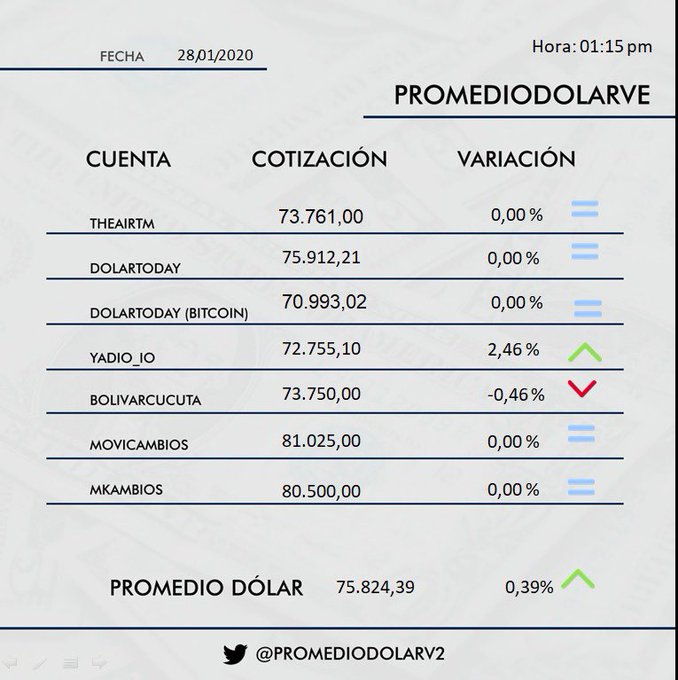 FECHA 28/01/2020

Hora: 01:15 pm

PROMEDIODOLARVE

| CUENTA | COTIZACIÓN | VARIACIÓN |
|---|---|---|
| THEAIRTM | 73.761,00 | 0,00 % |
| DOLARTODAY | 75.912,21 | 0,00 % |
| DOLARTODAY (BITCOIN) | 70.993,02 | 0,00 % |
| YADIO_IO | 72.755,10 | 2,46 % |
| BOLIVARCUCUTA | 73.750,00 | -0,46 % |
| MOVICAMBIOS | 81.025,00 | 0,00 % |
| MKAMBIOS | 80.500,00 | 0,00 % |

PROMEDIO DÓLAR 75.824,39 0,39%

@PROMEDIODOLARV2